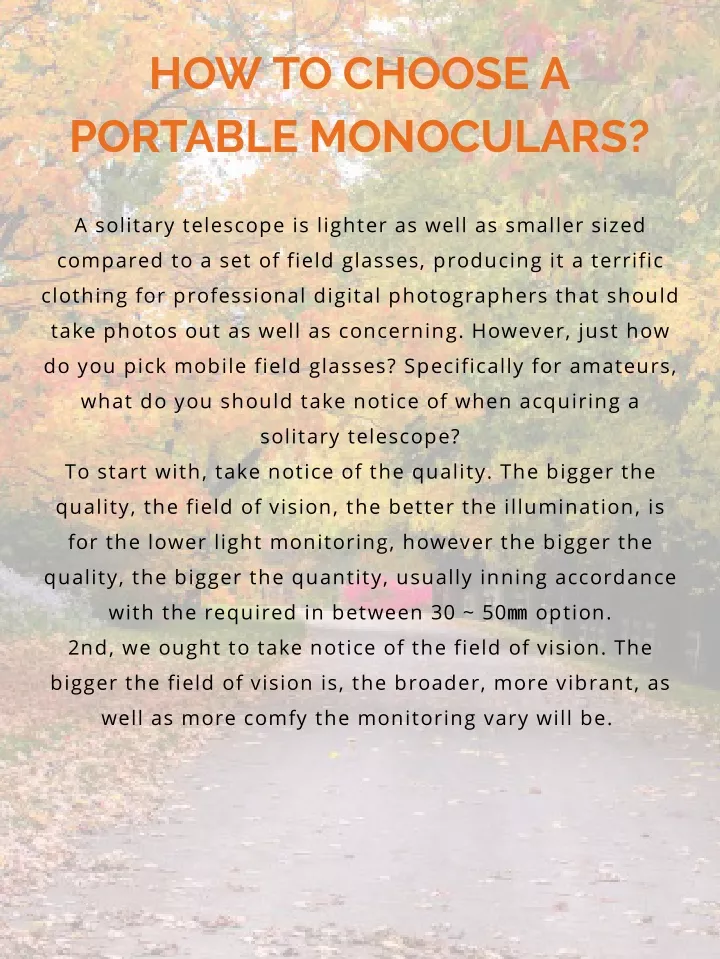 HOW TO CHOOSE A PORTABLE MONOCULARS?

A solitary telescope is lighter as well as smaller sized compared to a set of field glasses, producing it a terrific clothing for professional digital photographers that should take photos out as well as concerning. However, just how do you pick mobile field glasses? Specifically for amateurs, what do you should take notice of when acquiring a solitary telescope?
To start with, take notice of the quality. The bigger the quality, the field of vision, the better the illumination, is for the lower light monitoring, however the bigger the quality, the bigger the quantity, usually inning accordance with the required in between 30 ~ 50㎜ option.
2nd, we ought to take notice of the field of vision. The bigger the field of vision is, the broader, more vibrant, as well as more comfy the monitoring vary will be.